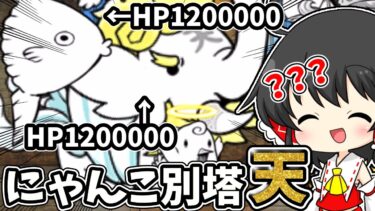 ←HP1200000

???

↑
HP1200000

にゃんこ別塔天